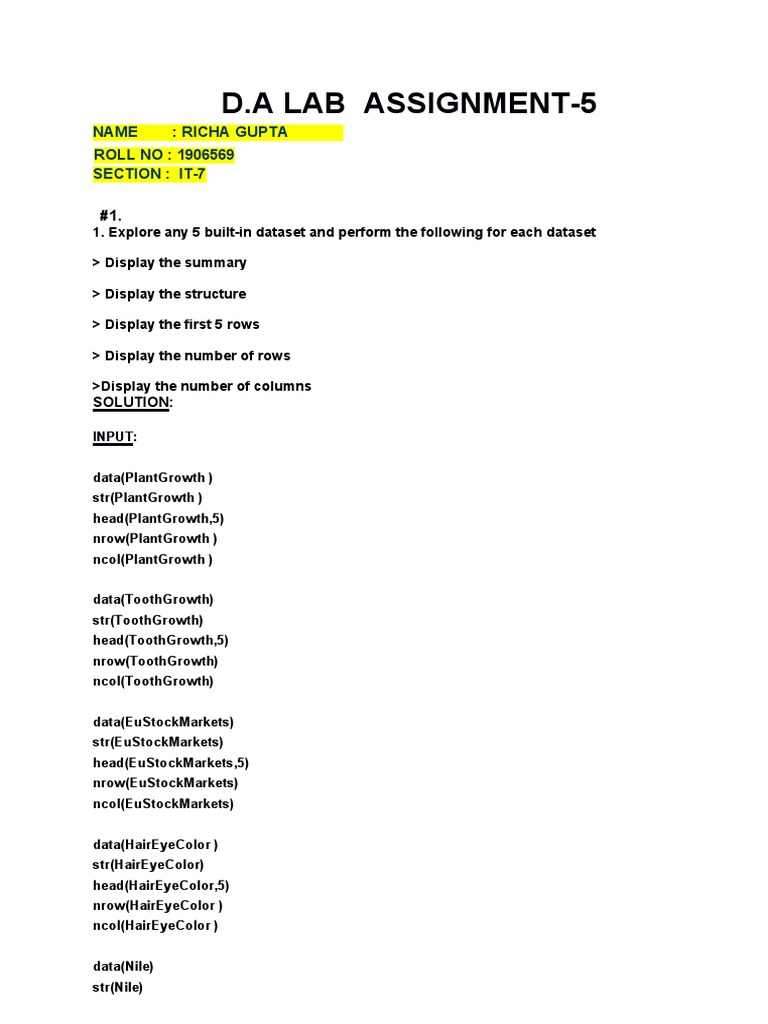 D.A LAB ASSIGNMENT-5

NAME : RICHA GUPTA
ROLL NO : 1906569
SECTION : IT-7

#1.
1. Explore any 5 built-in dataset and perform the following for each dataset

> Display the summary

> Display the structure

> Display the first 5 rows

> Display the number of rows

>Display the number of columns
SOLUTION:

INPUT:

data(PlantGrowth )
str(PlantGrowth )
head(PlantGrowth,5)
nrow(PlantGrowth )
ncol(PlantGrowth )

data(ToothGrowth)
str(ToothGrowth)
head(ToothGrowth,5)
nrow(ToothGrowth)
ncol(ToothGrowth)

data(EuStockMarkets)
str(EuStockMarkets)
head(EuStockMarkets,5)
nrow(EuStockMarkets)
ncol(EuStockMarkets)

data(HairEyeColor )
str(HairEyeColor)
head(HairEyeColor,5)
nrow(HairEyeColor )
ncol(HairEyeColor )

data(Nile)
str(Nile)